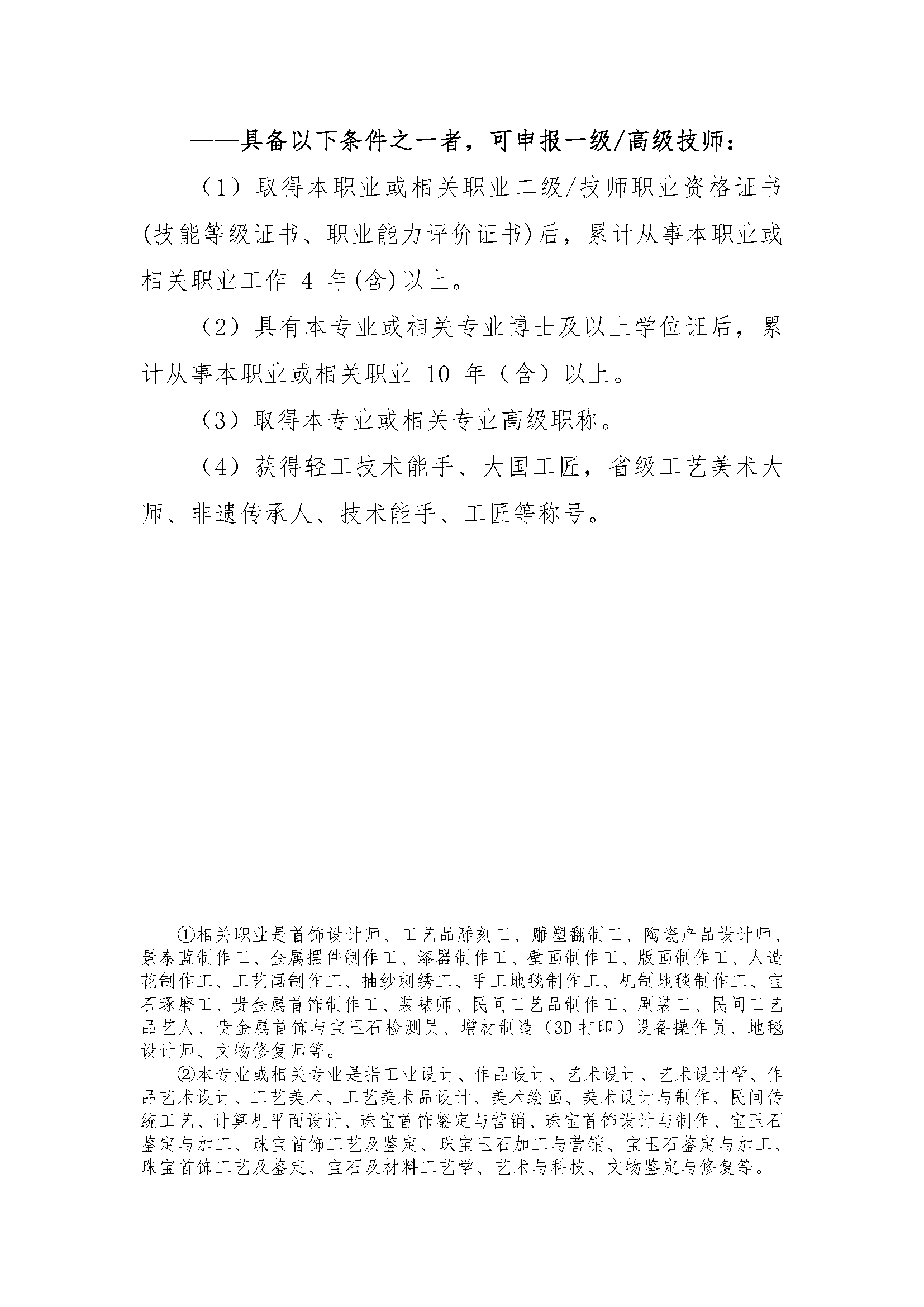 ——具备以下条件之一者，可申报一级/高级技师：

（1）取得本职业或相关职业二级/技师职业资格证书(技能等级证书、职业能力评价证书)后，累计从事本职业或相关职业工作 4 年(含)以上。

（2）具有本专业或相关专业博士及以上学位证后，累计从事本职业或相关职业 10 年（含）以上。

（3）取得本专业或相关专业高级职称。

（4）获得轻工技术能手、大国工匠，省级工艺美术大师、非遗传承人、技术能手、工匠等称号。

①相关职业是首饰设计师、工艺品雕刻工、雕塑翻制工、陶瓷产品设计师、景泰蓝制作工、金属摆件制作工、漆器制作工、壁画制作工、版画制作工、人造花制作工、工艺画制作工、抽纱刺绣工、手工地毯制作工、机制地毯制作工、宝石琢磨工、贵金属首饰制作工、装裱师、民间工艺品制作工、剧装工、民间工艺品艺人、贵金属首饰与宝玉石检测员、增材制造（3D 打印）设备操作员、地毯设计师、文物修复师等。

②本专业或相关专业是指工业设计、作品设计、艺术设计、艺术设计学、作品艺术设计、工艺美术、工艺美术品设计、美术绘画、美术设计与制作、民间传统工艺、计算机平面设计、珠宝首饰鉴定与营销、珠宝首饰设计与制作、宝玉石鉴定与加工、珠宝首饰工艺及鉴定、珠宝玉石加工与营销、宝玉石鉴定与加工、珠宝首饰工艺及鉴定、宝石及材料工艺学、艺术与科技、文物鉴定与修复等。